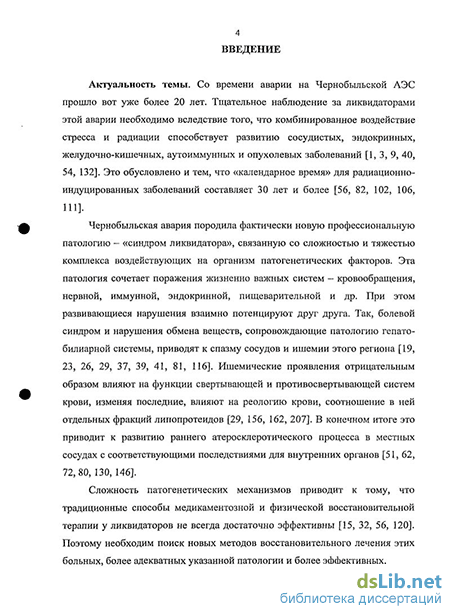 4

ВВЕДЕНИЕ

Актуальность темы. Со времени аварии на Чернобыльской АЭС прошло вот уже более 20 лет. Тщательное наблюдение за ликвидаторами этой аварии необходимо вследствие того, что комбинированное воздействие стресса и радиации способствует развитию сосудистых, эндокринных, желудочно-кишечных, аутоиммунных и опухолевых заболеваний [1, 3, 9, 40, 54, 132]. Это обусловлено и тем, что «календарное время» для радиационно-индуцированных заболеваний составляет 30 лет и более [56, 82, 102, 106, 111].

Чернобыльская авария породила фактически новую профессиональную патологию – «синдром ликвидатора», связанную со сложностью и тяжестью комплекса воздействующих на организм патогенетических факторов. Эта патология сочетает поражения жизненно важных систем – кровообращения, нервной, иммунной, эндокринной, пищеварительной и др. При этом развивающиеся нарушения взаимно потенцируют друг друга. Так, болевой синдром и нарушения обмена веществ, сопровождающие патологию гепатобилиарной системы, приводят к спазму сосудов и ишемии этого региона [19, 23, 26, 29, 37, 39, 41, 81, 116]. Ишемические проявления отрицательным образом влияют на функции свертывающей и противосвертывающей систем крови, изменяя последние, влияют на реологию крови, соотношение в ней отдельных фракций липопротеидов [29, 156, 162, 207]. В конечном итоге это приводит к развитию раннего атеросклеротического процесса в местных сосудах с соответствующими последствиями для внутренних органов [51, 62, 72, 80, 130, 146].

Сложность патогенетических механизмов приводит к тому, что традиционные способы медикаментозной и физической восстановительной терапии у ликвидаторов не всегда достаточно эффективны [15, 32, 56, 120]. Поэтому необходим поиск новых методов восстановительного лечения этих больных, более адекватных указанной патологии и более эффективных.

dsLib.net
библиотека диссертаций